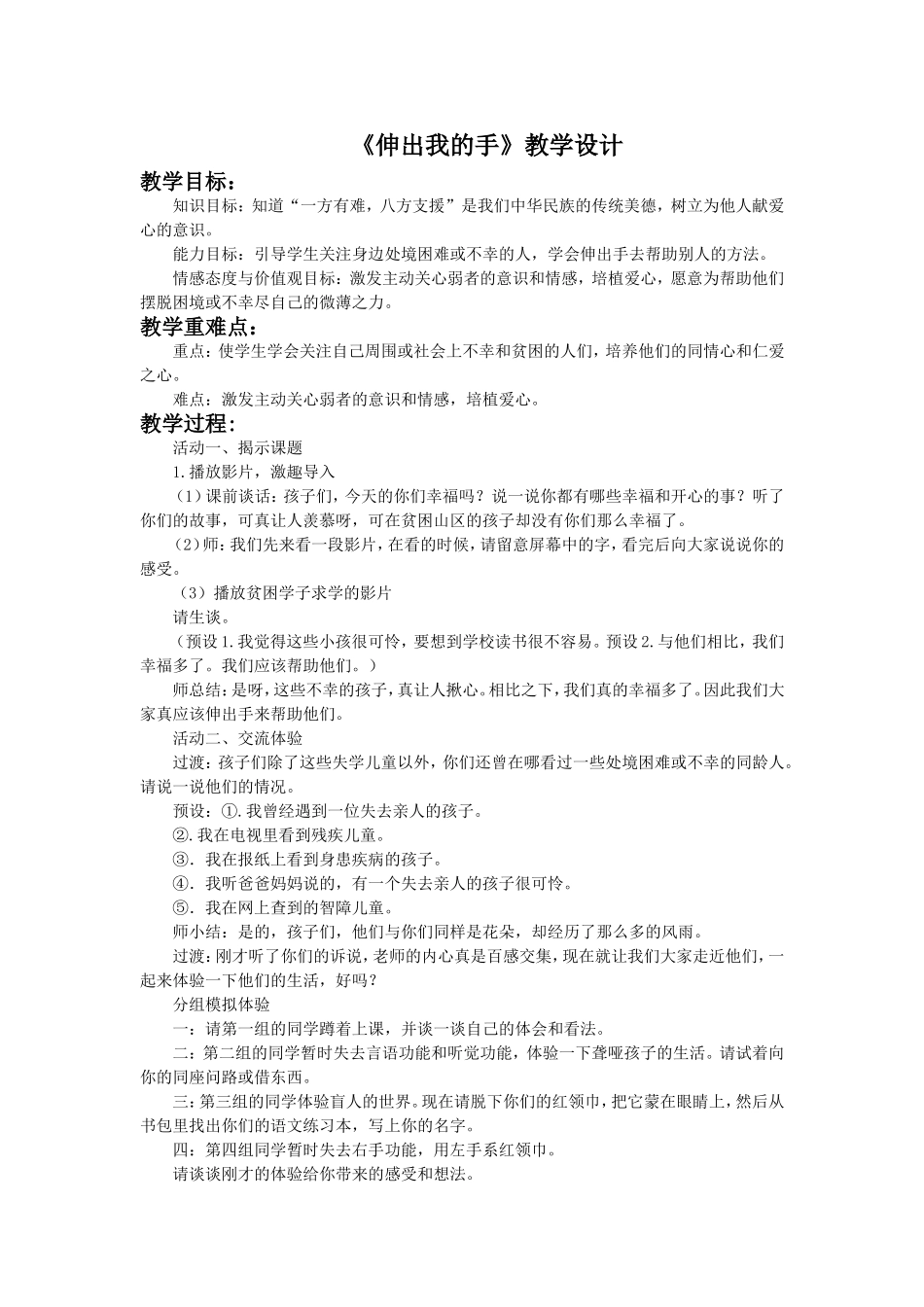 《伸出我的手》教学设计

教学目标：

知识目标：知道“一方有难，八方支援”是我们中华民族的传统美德，树立为他人献爱心的意识。

能力目标：引导学生关注身边处境困难或不幸的人，学会伸出手去帮助别人的方法。

情感态度与价值观目标：激发主动关心弱者的意识和情感，培植爱心，愿意为帮助他们摆脱困境或不幸尽自己的微薄之力。

教学重难点：

重点：使学生学会关注自己周围或社会上不幸和贫困的人们，培养他们的同情心和仁爱之心。

难点：激发主动关心弱者的意识和情感，培植爱心。

教学过程：

活动一、揭示课题

1.播放影片，激趣导入

（1）课前谈话：孩子们，今天的你们幸福吗？说一说你都有哪些幸福和开心的事？听了你们的故事，可真让人羡慕呀，可在贫困山区的孩子却没有你们那么幸福了。

（2）师：我们先来看一段影片，在看的时候，请留意屏幕中的字，看完后向大家说说你的感受。

（3）播放贫困学子求学的影片

请生谈。

（预设1.我觉得这些小孩很可怜，要想到学校读书很不容易。预设2.与他们相比，我们幸福多了。我们应该帮助他们。）

师总结：是呀，这些不幸的孩子，真让人揪心。相比之下，我们真的幸福多了。因此我们大家真应该伸出手来帮助他们。

活动二、交流体验

过渡：孩子们除了这些失学儿童以外，你们还曾在哪看过一些处境困难或不幸的同龄人。请说一说他们的情况。

预设：①.我曾经遇到一位失去亲人的孩子。

②.我在电视里看到残疾儿童。

③．我在报纸上看到身患疾病的孩子。

④．我听爸爸妈妈说的，有一个失去亲人的孩子很可怜。

⑤．我在网上查到的智障儿童。

师小结：是的，孩子们，他们与你们同样是花朵，却经历了那么多的风雨。

过渡：刚才听了你们的诉说，老师的内心真是百感交集，现在就让我们大家走近他们，一起来体验一下他们的生活，好吗？

分组模拟体验

一：请第一组的同学蹲着上课，并谈一谈自己的体会和看法。

二：第二组的同学暂时失去言语功能和听觉功能，体验一下聋哑孩子的生活。请试着向你的同座问路或借东西。

三：第三组的同学体验盲人的世界。现在请脱下你们的红领巾，把它蒙在眼睛上，然后从书包里找出你们的语文练习本，写上你的名字。

四：第四组同学暂时失去右手功能，用左手系红领巾。

请谈谈刚才的体验给你带来的感受和想法。